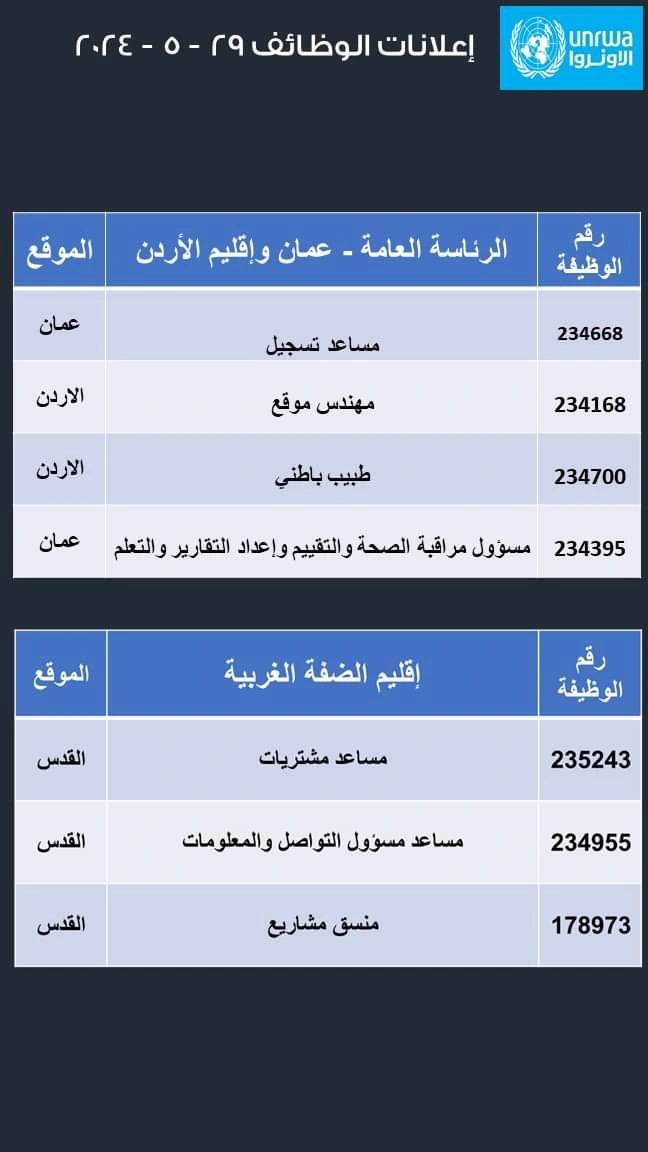 unrwa
الأونروا

إعلانات الوظائف ٢٩ - ٥ - ٢٠٢٤

| رقم الوظيفة | الرئاسة العامة - عمان وإقليم الأردن | الموقع |
|---|---|---|
| 234668 | مساعد تسجيل | عمان |
| 234168 | مهندس موقع | الاردن |
| 234700 | طبيب باطني | الاردن |
| 234395 | مسؤول مراقبة الصحة والتقييم وإعداد التقارير والتعلم | عمان |

| رقم الوظيفة | إقليم الضفة الغربية | الموقع |
|---|---|---|
| 235243 | مساعد مشتريات | القدس |
| 234955 | مساعد مسؤول التواصل والمعلومات | القدس |
| 178973 | منسق مشاريع | القدس |